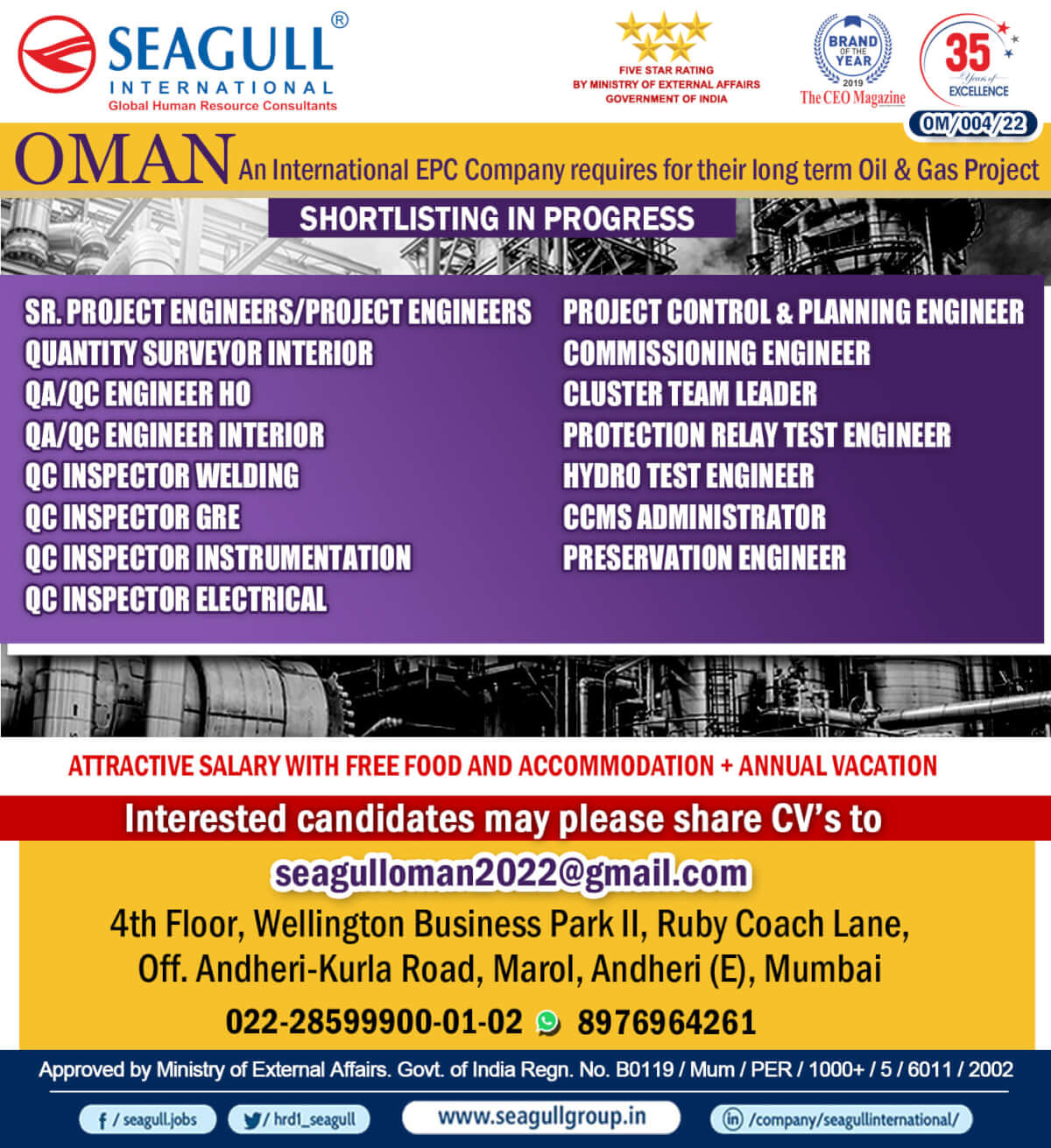 SEAGULL®
INTERNATIONAL
Global Human Resource Consultants

FIVE STAR RATING
BY MINISTRY OF EXTERNAL AFFAIRS
GOVERNMENT OF INDIA

BRAND OF THE YEAR 2019
The CEO Magazine

35 Years of EXCELLENCE

OM/004/22

OMAN An International EPC Company requires for their long term Oil & Gas Project

SHORTLISTING IN PROGRESS

SR. PROJECT ENGINEERS/PROJECT ENGINEERS
QUANTITY SURVEYOR INTERIOR
QA/QC ENGINEER HO
QA/QC ENGINEER INTERIOR
QC INSPECTOR WELDING
QC INSPECTOR GRE
QC INSPECTOR INSTRUMENTATION
QC INSPECTOR ELECTRICAL

PROJECT CONTROL & PLANNING ENGINEER
COMMISSIONING ENGINEER
CLUSTER TEAM LEADER
PROTECTION RELAY TEST ENGINEER
HYDRO TEST ENGINEER
CCMS ADMINISTRATOR
PRESERVATION ENGINEER

ATTRACTIVE SALARY WITH FREE FOOD AND ACCOMMODATION + ANNUAL VACATION

Interested candidates may please share CV's to

seagulloman2022@gmail.com

4th Floor, Wellington Business Park II, Ruby Coach Lane, Off. Andheri-Kurla Road, Marol, Andheri (E), Mumbai

022-28599900-01-02 8976964261

Approved by Ministry of External Affairs. Govt. of India Regn. No. B0119 / Mum / PER / 1000+ / 5 / 6011 / 2002

f / seagull.jobs   / hrd1_seagull   www.seagullgroup.in   in /company/seagullinternational/